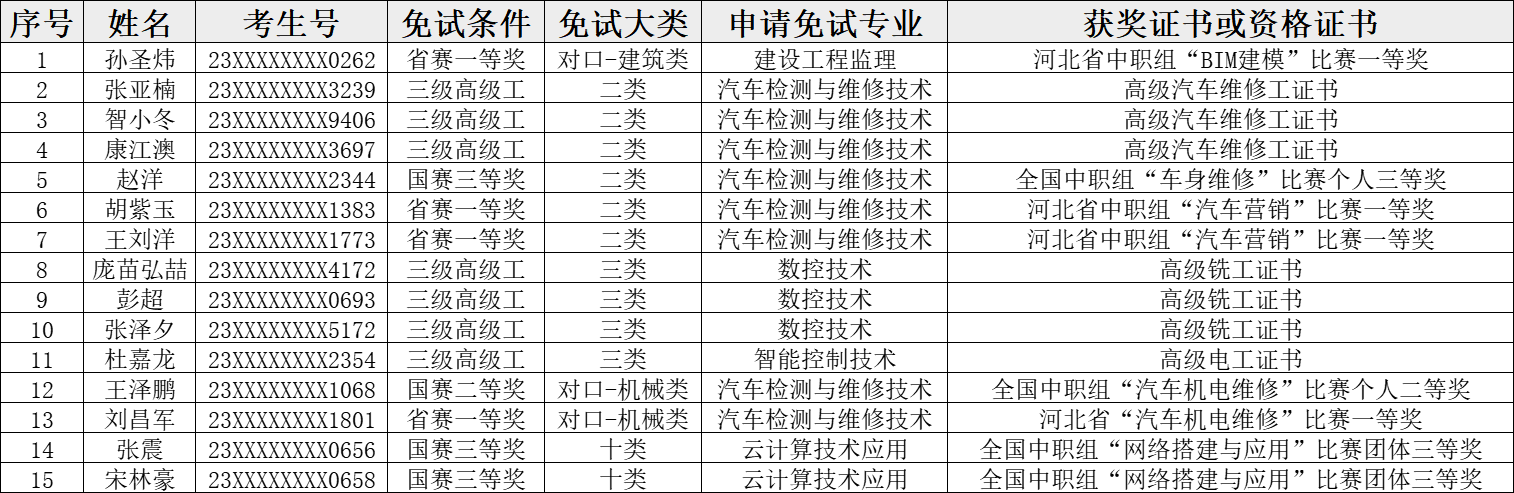 | 序号 | 姓名 | 考生号 | 免试条件 | 免试大类 | 申请免试专业 | 获奖证书或资格证书 |
|---|---|---|---|---|---|---|
| 1 | 孙圣炜 | 23XXXXXXXX0262 | 省赛一等奖 | 对口-建筑类 | 建设工程监理 | 河北省中职组“BIM建模”比赛一等奖 |
| 2 | 张亚楠 | 23XXXXXXXX3239 | 三级高级工 | 二类 | 汽车检测与维修技术 | 高级汽车维修工证书 |
| 3 | 智小冬 | 23XXXXXXXX9406 | 三级高级工 | 二类 | 汽车检测与维修技术 | 高级汽车维修工证书 |
| 4 | 康江澳 | 23XXXXXXXX3697 | 三级高级工 | 二类 | 汽车检测与维修技术 | 高级汽车维修工证书 |
| 5 | 赵洋 | 23XXXXXXXX2344 | 国赛三等奖 | 二类 | 汽车检测与维修技术 | 全国中职组“车身维修”比赛个人三等奖 |
| 6 | 胡紫玉 | 23XXXXXXXX1383 | 省赛一等奖 | 二类 | 汽车检测与维修技术 | 河北省中职组“汽车营销”比赛一等奖 |
| 7 | 王刘洋 | 23XXXXXXXX1773 | 省赛一等奖 | 二类 | 汽车检测与维修技术 | 河北省中职组“汽车营销”比赛一等奖 |
| 8 | 庞苗弘喆 | 23XXXXXXXX4172 | 三级高级工 | 三类 | 数控技术 | 高级铣工证书 |
| 9 | 彭超 | 23XXXXXXXX0693 | 三级高级工 | 三类 | 数控技术 | 高级铣工证书 |
| 10 | 张泽夕 | 23XXXXXXXX5172 | 三级高级工 | 三类 | 数控技术 | 高级铣工证书 |
| 11 | 杜嘉龙 | 23XXXXXXXX2354 | 三级高级工 | 三类 | 智能控制技术 | 高级电工证书 |
| 12 | 王泽鹏 | 23XXXXXXXX1068 | 国赛二等奖 | 对口-机械类 | 汽车检测与维修技术 | 全国中职组“汽车机电维修”比赛个人二等奖 |
| 13 | 刘昌军 | 23XXXXXXXX1801 | 省赛一等奖 | 对口-机械类 | 汽车检测与维修技术 | 河北省“汽车机电维修”比赛一等奖 |
| 14 | 张震 | 23XXXXXXXX0656 | 国赛三等奖 | 十类 | 云计算技术应用 | 全国中职组“网络搭建与应用”比赛团体三等奖 |
| 15 | 宋林豪 | 23XXXXXXXX0658 | 国赛三等奖 | 十类 | 云计算技术应用 | 全国中职组“网络搭建与应用”比赛团体三等奖 |